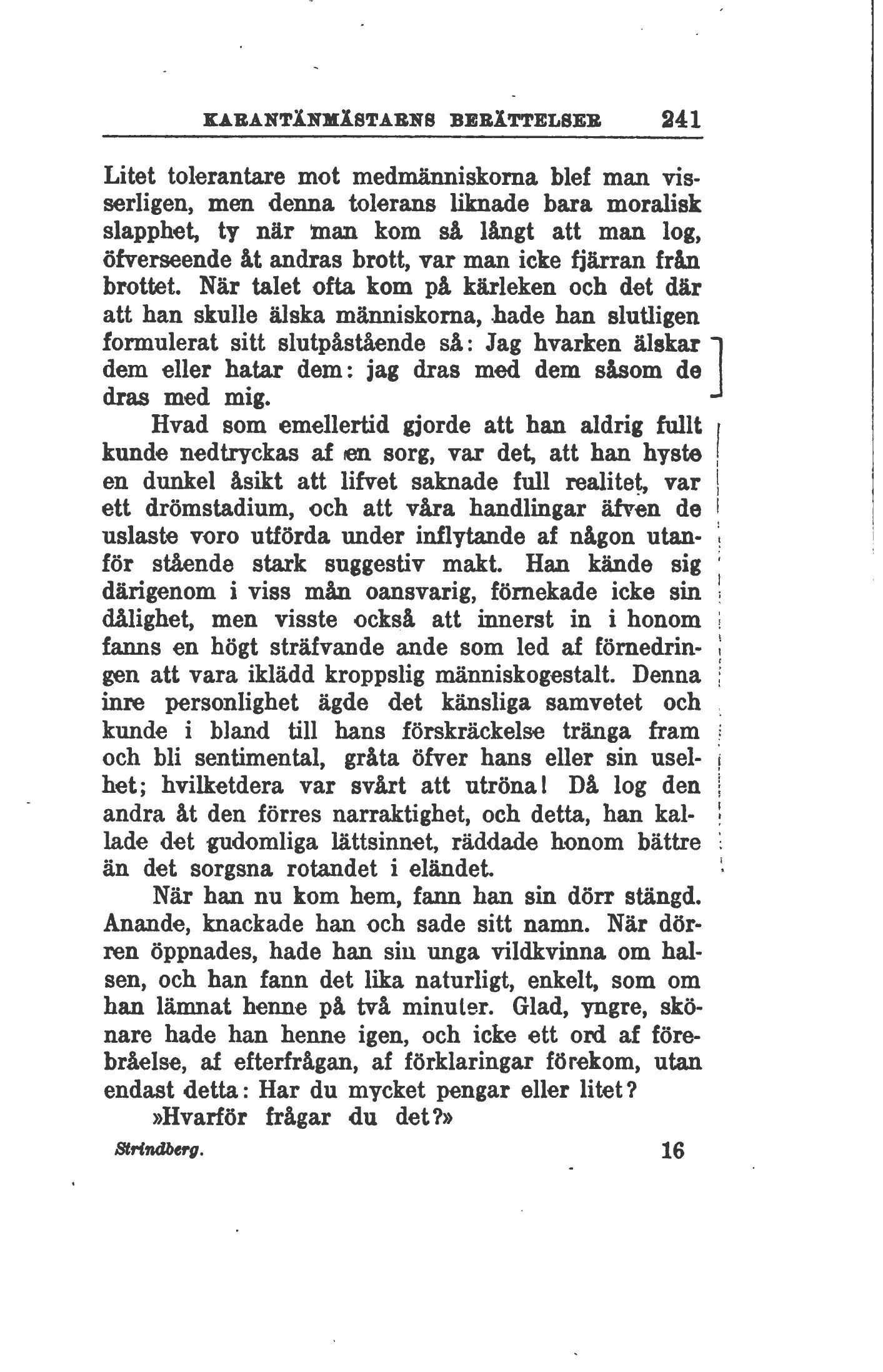 KARANTÄNMÄSTARNS BERÄTTELSER 241

Litet tolerantare mot medmänniskorna blef man visserligen, men denna tolerans liknade bara moralisk slapphet, ty när man kom så långt att man log, öfverseende åt andras brott, var man icke fjärran från brottet. När talet ofta kom på kärleken och det där att han skulle älska människorna, hade han slutligen formulerat sitt slutpåstående så: Jag hvarken älskar dem eller hatar dem: jag dras med dem såsom de dras med mig.

Hvad som emellertid gjorde att han aldrig fullt kunde nedtryckas af en sorg, var det, att han hyste en dunkel åsikt att lifvet saknade full realitet, var ett drömstadium, och att våra handlingar äfven de uslaste voro utförda under inflytande af någon utanför stående stark suggestiv makt. Han kände sig därigenom i viss mån oansvarig, förnekade icke sin dålighet, men visste också att innerst in i honom fanns en högt sträfvande ande som led af förnedringen att vara iklädd kroppslig människogestalt. Denna inre personlighet ägde det känsliga samvetet och kunde i bland till hans förskräckelse tränga fram och bli sentimental, gråta öfver hans eller sin uselhet; hvilketdera var svårt att utröna! Då log den andra åt den förres narraktighet, och detta, han kallade det gudomliga lättsinnet, räddade honom bättre än det sorgsna rotandet i eländet.

När han nu kom hem, fann han sin dörr stängd. Anande, knackade han och sade sitt namn. När dörren öppnades, hade han sin unga vildkvinna om halsen, och han fann det lika naturligt, enkelt, som om han lämnat henne på två minuter. Glad, yngre, skönare hade han henne igen, och icke ett ord af förebråelse, af efterfrågan, af förklaringar förekom, utan endast detta: Har du mycket pengar eller litet?

»Hvarför frågar du det?»

Strindberg. 16